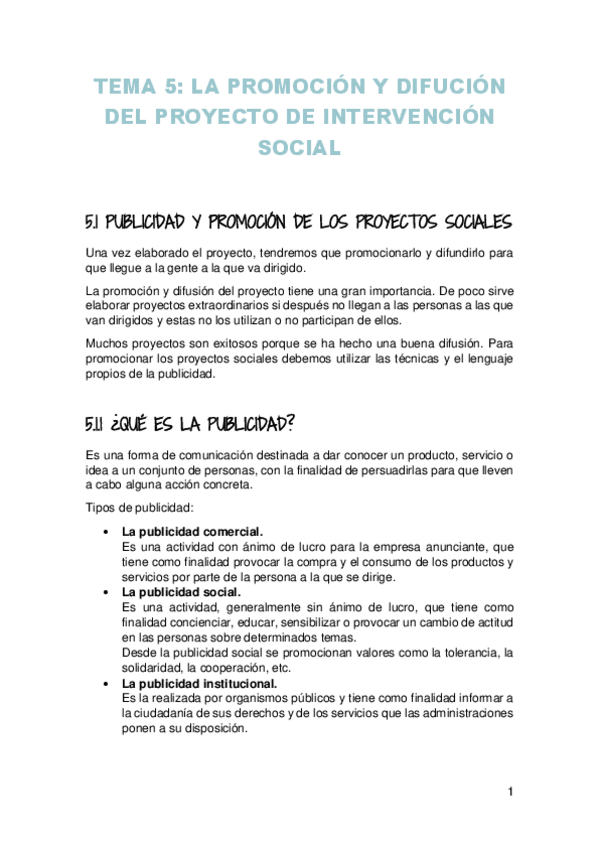 TEMA 5: LA PROMOCIÓN Y DIFUCIÓN DEL PROYECTO DE INTERVENCIÓN SOCIAL

5.1 PUBLICIDAD Y PROMOCIÓN DE LOS PROYECTOS SOCIALES

Una vez elaborado el proyecto, tendremos que promocionarlo y difundirlo para que llegue a la gente a la que va dirigido.

La promoción y difusión del proyecto tiene una gran importancia. De poco sirve elaborar proyectos extraordinarios si después no llegan a las personas a las que van dirigidos y estas no los utilizan o no participan de ellos.

Muchos proyectos son exitosos porque se ha hecho una buena difusión. Para promocionar los proyectos sociales debemos utilizar las técnicas y el lenguaje propios de la publicidad.

5.1.1 ¿QUÉ ES LA PUBLICIDAD?

Es una forma de comunicación destinada a dar conocer un producto, servicio o idea a un conjunto de personas, con la finalidad de persuadirlas para que lleven a cabo alguna acción concreta.

Tipos de publicidad:

• La publicidad comercial.
Es una actividad con ánimo de lucro para la empresa anunciante, que tiene como finalidad provocar la compra y el consumo de los productos y servicios por parte de la persona a la que se dirige.
• La publicidad social.
Es una actividad, generalmente sin ánimo de lucro, que tiene como finalidad concienciar, educar, sensibilizar o provocar un cambio de actitud en las personas sobre determinados temas.
Desde la publicidad social se promocionan valores como la tolerancia, la solidaridad, la cooperación, etc.
• La publicidad institucional.
Es la realizada por organismos públicos y tiene como finalidad informar a la ciudadanía de sus derechos y de los servicios que las administraciones ponen a su disposición.

1